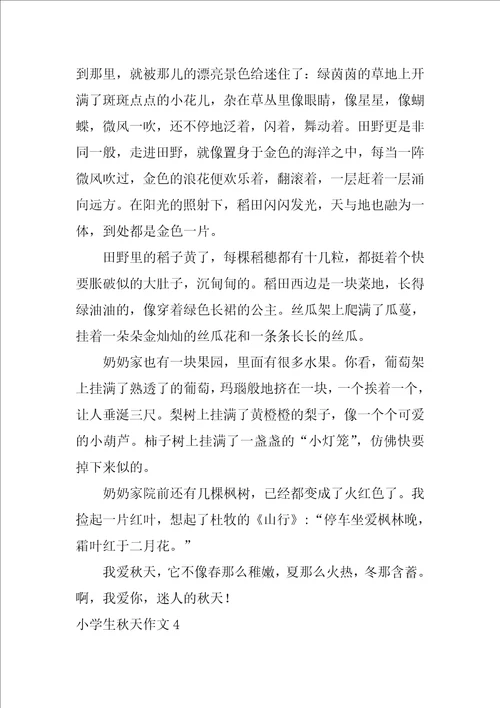 到那里，就被那儿的漂亮景色给迷住了：绿茵茵的草地上开满了斑斑点点的小花儿，杂在草丛里像眼睛，像星星，像蝴蝶，微风一吹，还不停地泛着，闪着，舞动着。田野更是非同一般，走进田野，就像置身于金色的海洋之中，每当一阵微风吹过，金色的浪花便欢乐着，翻滚着，一层赶着一层涌向远方。在阳光的照射下，稻田闪闪发光，天与地也融为一体，到处都是金色一片。

田野里的稻子黄了，每棵稻穗都有十几粒，都挺着个快要胀破似的大肚子，沉甸甸的。稻田西边是一块菜地，长得绿油油的，像穿着绿色长裙的公主。丝瓜架上爬满了瓜蔓，挂着一朵朵金灿灿的丝瓜花和一条条长长的丝瓜。

奶奶家也有一块果园，里面有很多水果。你看，葡萄架上挂满了熟透了的葡萄，玛瑙般地挤在一块，一个挨着一个，让人垂涎三尺。梨树上挂满了黄橙橙的梨子，像一个个可爱的小葫芦。柿子树上挂满了一盏盏的“小灯笼”，仿佛快要掉下来似的。

奶奶家院前还有几棵枫树，已经都变成了火红色了。我捡起一片红叶，想起了杜牧的《山行》：“停车坐爱枫林晚，霜叶红于二月花。”

我爱秋天，它不像春那么稚嫩，夏那么火热，冬那含蓄。啊，我爱你，迷人的秋天！

小学生秋天作文 4